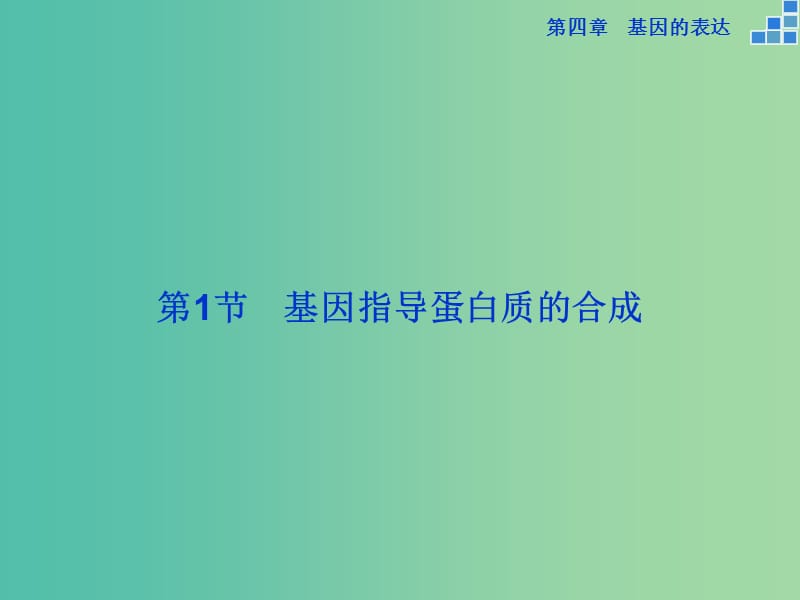 第四章　基因的表达

第1节　基因指导蛋白质的合成